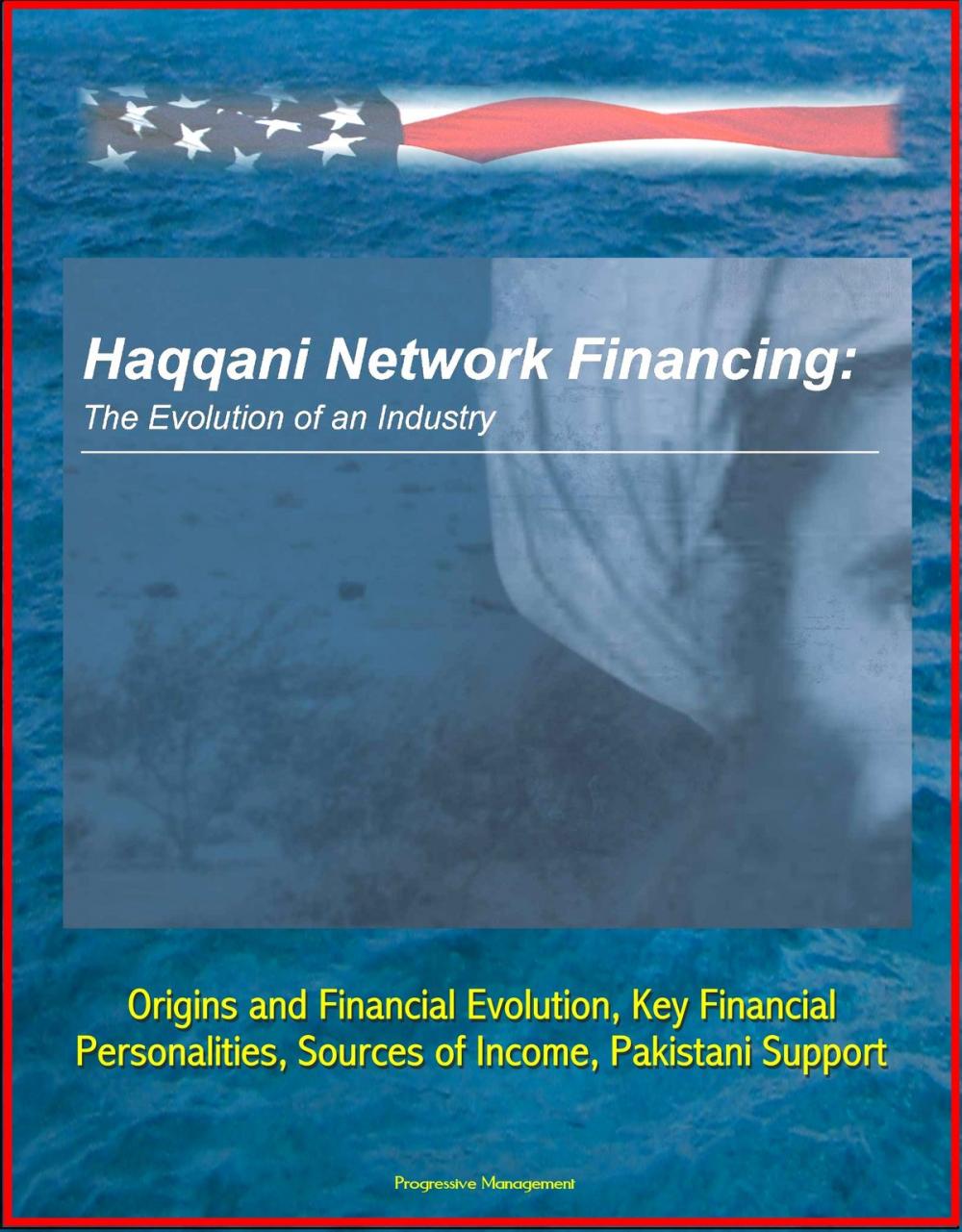 Haqqani Network Financing:
The Evolution of an Industry

Origins and Financial Evolution, Key Financial Personalities, Sources of Income, Pakistani Support

Progressive Management